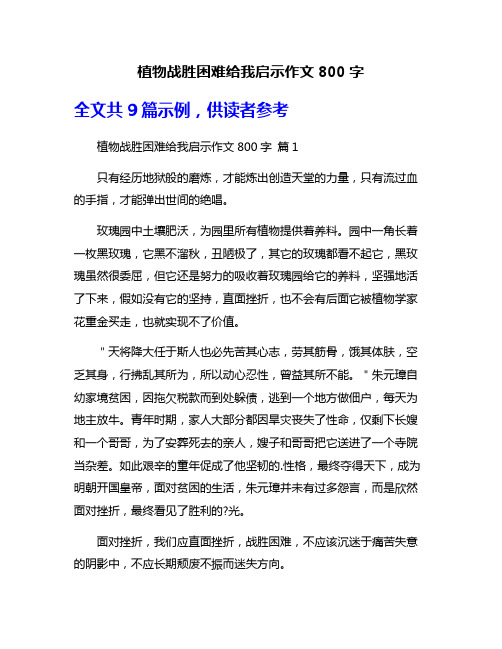 植物战胜困难给我启示作文 800 字

全文共 9 篇示例，供读者参考

植物战胜困难给我启示作文 800 字 篇 1

只有经历地狱般的磨炼，才能炼出创造天堂的力量，只有流过血的手指，才能弹出世间的绝唱。

玫瑰园中土壤肥沃，为园里所有植物提供着养料。园中一角长着一枚黑玫瑰，它黑不溜秋，丑陋极了，其它的玫瑰都看不起它，黑玫瑰虽然很委屈，但它还是努力的吸收着玫瑰园给它的养料，坚强地活了下来，假如没有它的坚持，直面挫折，也不会有后面它被植物学家花重金买走，也就实现不了价值。

＂天将降大任于斯人也必先苦其心志，劳其筋骨，饿其体肤，空乏其身，行拂乱其所为，所以动心忍性，曾益其所不能。＂朱元璋自幼家境贫困，因拖欠税款而到处躲债，逃到一个地方做佃户，每天为地主放牛。青年时期，家人大部分都因旱灾丧失了性命，仅剩下长嫂和一个哥哥，为了安葬死去的亲人，嫂子和哥哥把它送进了一个寺院当杂差。如此艰辛的童年促成了他坚韧的.性格，最终夺得天下，成为明朝开国皇帝，面对贫困的生活，朱元璋并未有过多怨言，而是欣然面对挫折，最终看见了胜利的?光。

面对挫折，我们应直面挫折，战胜困难，不应该沉迷于痛苦失意的阴影中，不应长期颓废不振而迷失方向。